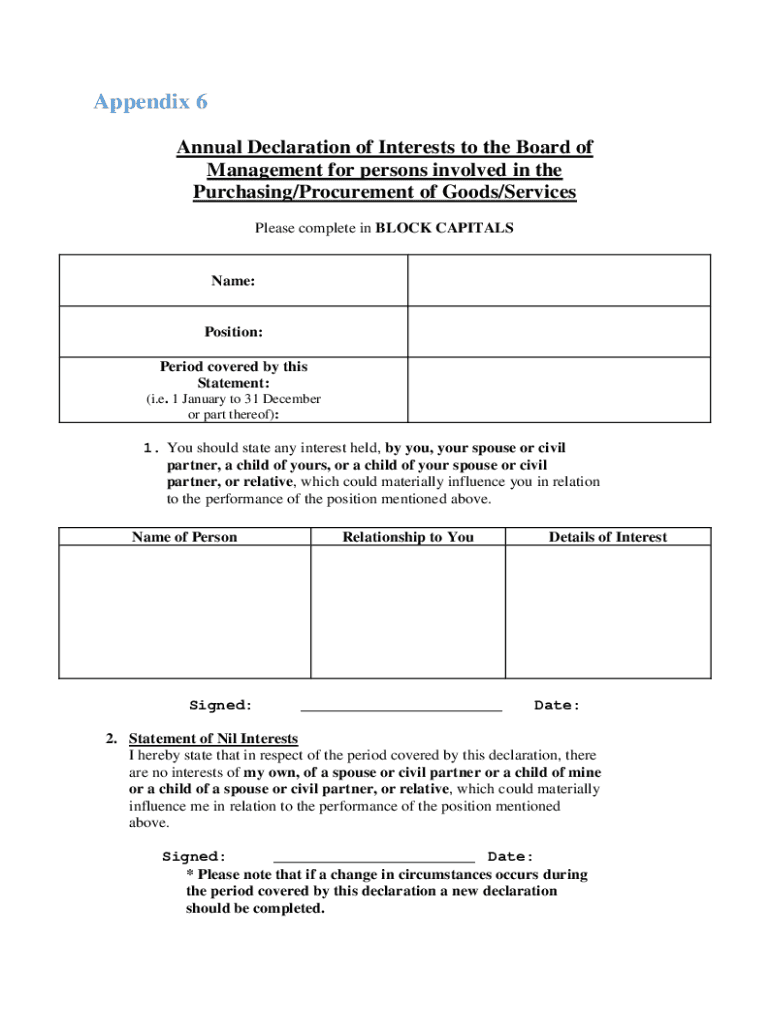 Appendix 6

Annual Declaration of Interests to the Board of Management for persons involved in the Purchasing/Procurement of Goods/Services

Please complete in BLOCK CAPITALS

| Name: | |
|---|---|
| Position: | |
| Period covered by this Statement: (i.e. 1 January to 31 December or part thereof): | |

1. You should state any interest held, by you, your spouse or civil partner, a child of yours, or a child of your spouse or civil partner, or relative, which could materially influence you in relation to the performance of the position mentioned above.

| Name of Person | Relationship to You | Details of Interest |
|---|---|---|
| | | |

Signed: ________________________ Date:

2. Statement of Nil Interests
I hereby state that in respect of the period covered by this declaration, there are no interests of my own, of a spouse or civil partner or a child of mine or a child of a spouse or civil partner, or relative, which could materially influence me in relation to the performance of the position mentioned above.

Signed: ________________________ Date:
* Please note that if a change in circumstances occurs during the period covered by this declaration a new declaration should be completed.